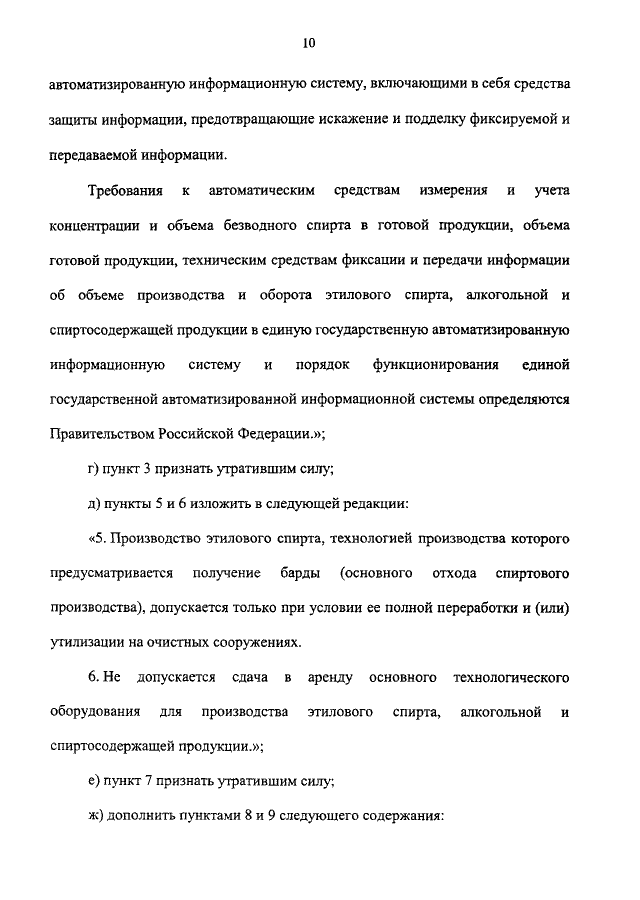 10

автоматизированную информационную систему, включающими в себя средства защиты информации, предотвращающие искажение и подделку фиксируемой и передаваемой информации.

Требования к автоматическим средствам измерения и учета концентрации и объема безводного спирта в готовой продукции, объема готовой продукции, техническим средствам фиксации и передачи информации об объеме производства и оборота этилового спирта, алкогольной и спиртосодержащей продукции в единую государственную автоматизированную информационную систему и порядок функционирования единой государственной автоматизированной информационной системы определяются Правительством Российской Федерации.»;

г) пункт 3 признать утратившим силу;

д) пункты 5 и 6 изложить в следующей редакции:

«5. Производство этилового спирта, технологией производства которого предусматривается получение барды (основного отхода спиртового производства), допускается только при условии ее полной переработки и (или) утилизации на очистных сооружениях.

6. Не допускается сдача в аренду основного технологического оборудования для производства этилового спирта, алкогольной и спиртосодержащей продукции.»;

е) пункт 7 признать утратившим силу;

ж) дополнить пунктами 8 и 9 следующего содержания: